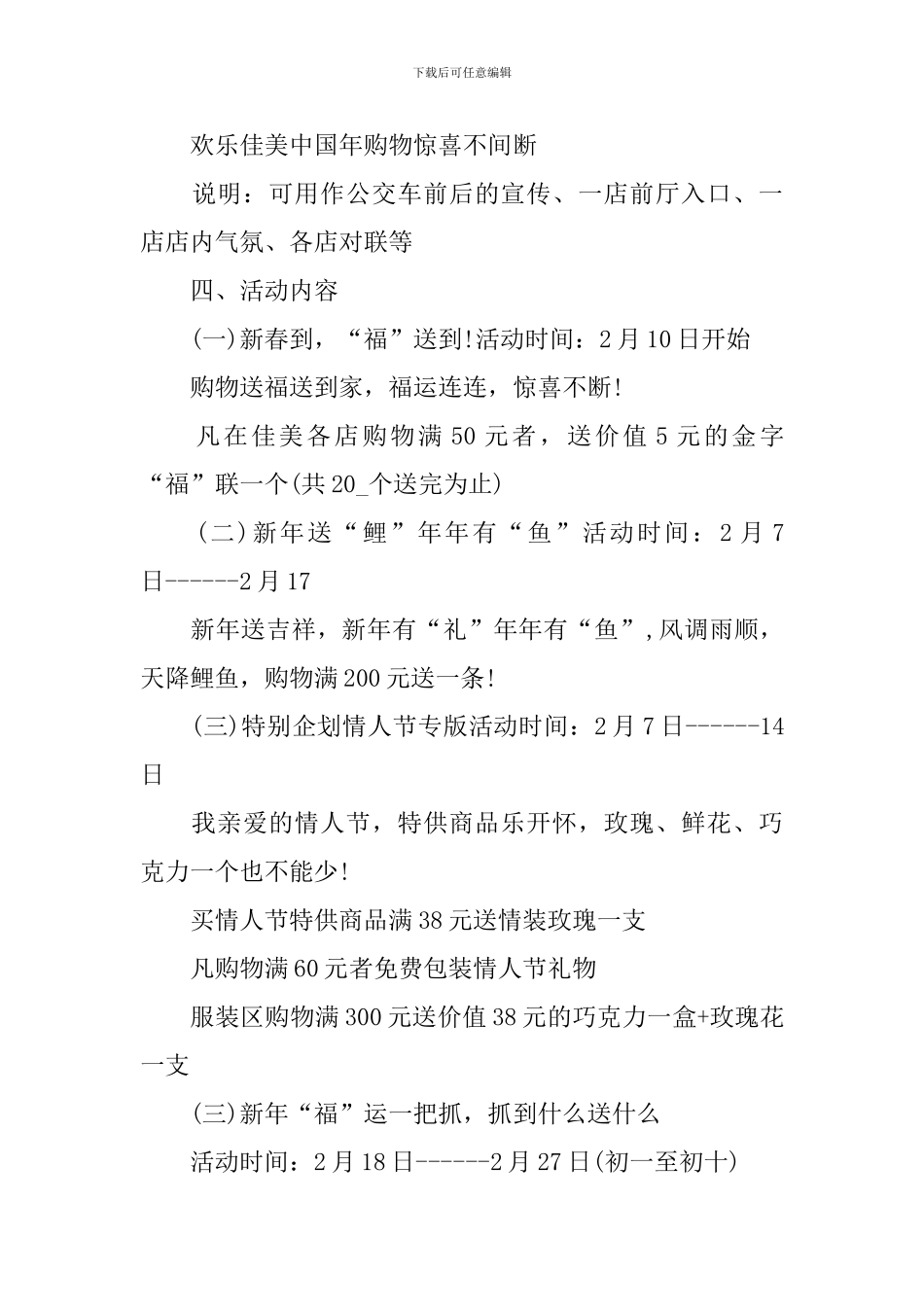 下载后可任意编辑

欢乐佳美中国年购物惊喜不间断

说明：可用作公交车前后的宣传、一店前厅入口、一店店内气氛、各店对联等

四、活动内容

(一)新春到，“福”送到!活动时间：2月10日开始

购物送福送到家，福运连连，惊喜不断!

凡在佳美各店购物满50元者，送价值5元的金字“福”联一个(共20_个送完为止)

(二)新年送“鲤”年年有“鱼”活动时间：2月7日------2月17

新年送吉祥，新年有“礼”年年有“鱼”,风调雨顺，天降鲤鱼，购物满200元送一条!

(三)特别企划情人节专版活动时间：2月7日------14日

我亲爱的情人节，特供商品乐开怀，玫瑰、鲜花、巧克力一个也不能少!

买情人节特供商品满38元送情装玫瑰一支

凡购物满60元者免费包装情人节礼物

服装区购物满300元送价值38元的巧克力一盒+玫瑰花一支

(三)新年“福”运一把抓，抓到什么送什么

活动时间：2月18日------2月27日(初一至初十)